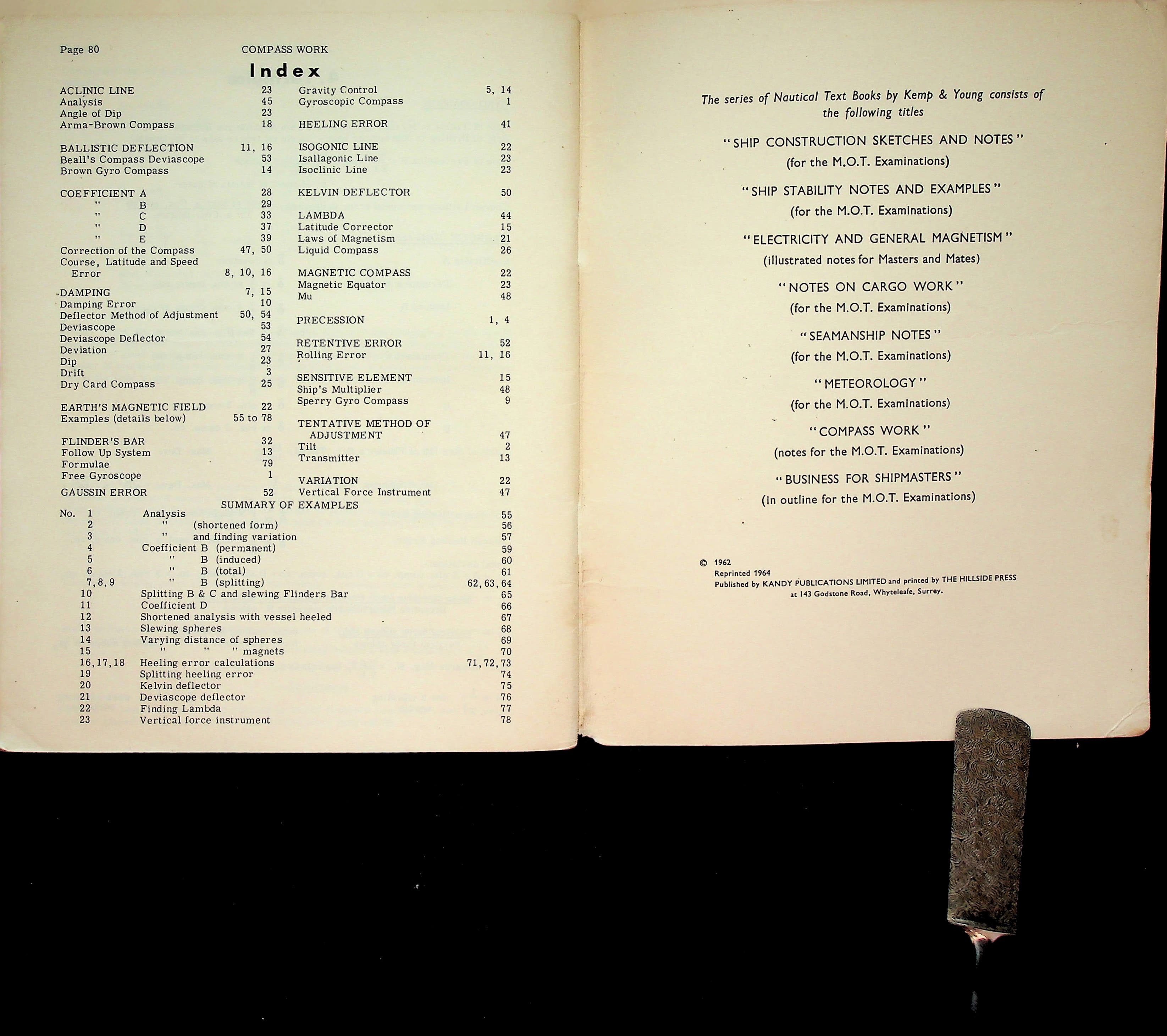 Page 80 COMPASS WORK

Index

ACLINIC LINE 23
Analysis 45
Angle of Dip 23
Arma-Brown Compass 18

BALLISTIC DEFLECTION 11, 16
Beall's Compass Deviascope 53
Brown Gyro Compass 14

COEFFICIENT A 28
" B 29
" C 33
" D 37
" E 39
Correction of the Compass 47, 50
Course, Latitude and Speed Error 8, 10, 16

DAMPING 7, 15
Damping Error 10
Deflector Method of Adjustment 50, 54
Deviascope 53
Deviascope Deflector 54
Deviation 27
Dip 23
Drift 3
Dry Card Compass 25

EARTH'S MAGNETIC FIELD 22
Examples (details below) 55 to 78

FLINDER'S BAR 32
Follow Up System 13
Formulae 79
Free Gyroscope 1

GAUSSIN ERROR 52

Gravity Control 5, 14
Gyroscopic Compass 1

HEELING ERROR 41

ISOGONIC LINE 22
Isallagonic Line 23
Isoclinic Line 23

KELVIN DEFLECTOR 50

LAMBDA 44
Latitude Corrector 15
Laws of Magnetism 21
Liquid Compass 26

MAGNETIC COMPASS 22
Magnetic Equator 23
Mu 48

PRECESSION 1, 4

RETENTIVE ERROR 52
Rolling Error 11, 16

SENSITIVE ELEMENT 15
Ship's Multiplier 48
Sperry Gyro Compass 9

TENTATIVE METHOD OF ADJUSTMENT 47
Tilt 2
Transmitter 13

VARIATION 22
Vertical Force Instrument 47

SUMMARY OF EXAMPLES

| No. 1 | Analysis | 55 |
|---|---|---|
| 2 | " (shortened form) | 56 |
| 3 | " and finding variation | 57 |
| 4 | Coefficient B (permanent) | 59 |
| 5 | " B (induced) | 60 |
| 6 | " B (total) | 61 |
| 7, 8, 9 | " B (splitting) | 62, 63, 64 |
| 10 | Splitting B & C and slewing Flinders Bar | 65 |
| 11 | Coefficient D | 66 |
| 12 | Shortened analysis with vessel heeled | 67 |
| 13 | Slewing spheres | 68 |
| 14 | Varying distance of spheres | 69 |
| 15 | " " " magnets | 70 |
| 16, 17, 18 | Heeling error calculations | 71, 72, 73 |
| 19 | Splitting heeling error | 74 |
| 20 | Kelvin deflector | 75 |
| 21 | Deviascope deflector | 76 |
| 22 | Finding Lambda | 77 |
| 23 | Vertical force instrument | 78 |

The series of Nautical Text Books by Kemp & Young consists of the following titles

"SHIP CONSTRUCTION SKETCHES AND NOTES"
(for the M.O.T. Examinations)

"SHIP STABILITY NOTES AND EXAMPLES"
(for the M.O.T. Examinations)

"ELECTRICITY AND GENERAL MAGNETISM"
(illustrated notes for Masters and Mates)

"NOTES ON CARGO WORK"
(for the M.O.T. Examinations)

"SEAMANSHIP NOTES"
(for the M.O.T. Examinations)

"METEOROLOGY"
(for the M.O.T. Examinations)

"COMPASS WORK"
(notes for the M.O.T. Examinations)

"BUSINESS FOR SHIPMASTERS"
(in outline for the M.O.T. Examinations)

© 1962
Reprinted 1964
Published by KANDY PUBLICATIONS LIMITED and printed by THE HILLSIDE PRESS at 143 Godstone Road, Whyteleafe, Surrey.